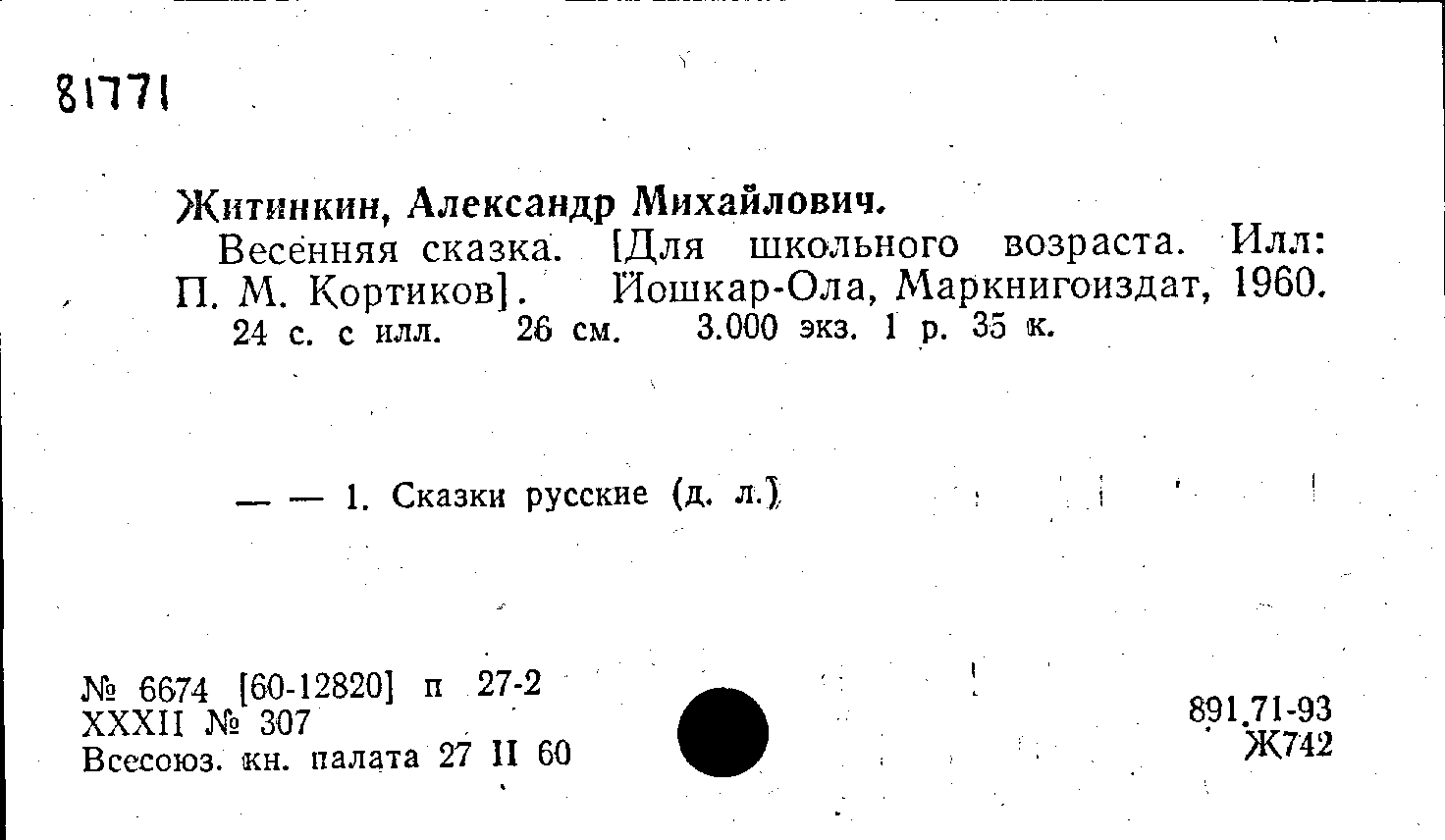 81771

Житинкин, Александр Михайлович.

Весенняя сказка. [Для школьного возраста. Илл: П. М. Кортиков]. Йошкар-Ола, Маркнигоиздат, 1960.

24 с. с илл. 26 см. 3.000 экз. 1 р. 35 к.

— — 1. Сказки русские (д. л.)

№ 6674 [60-12820] п 27-2
XXXII № 307
Всесоюз. кн. палата 27 II 60

891.71-93
Ж742